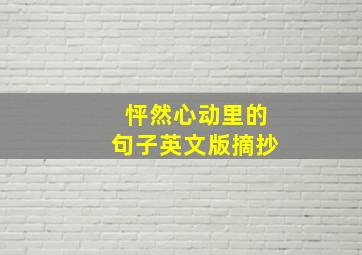 怦然心动里的
句子英文版摘抄